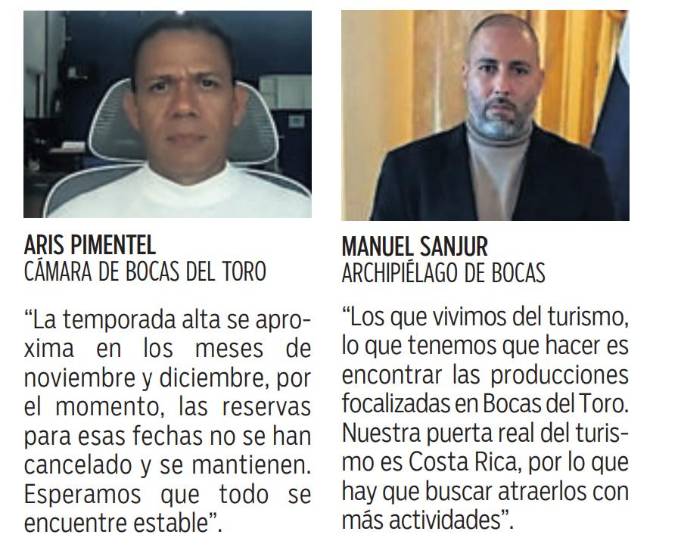 ARIS PIMENTEL
CÁMARA DE BOCAS DEL TORO

"La temporada alta se aproxima en los meses de noviembre y diciembre, por el momento, las reservas para esas fechas no se han cancelado y se mantienen. Esperamos que todo se encuentre estable".

MANUEL SANJUR
ARCHIPIÉLAGO DE BOCAS

"Los que vivimos del turismo, lo que tenemos que hacer es encontrar las producciones focalizadas en Bocas del Toro. Nuestra puerta real del turismo es Costa Rica, por lo que hay que buscar atraerlos con más actividades".